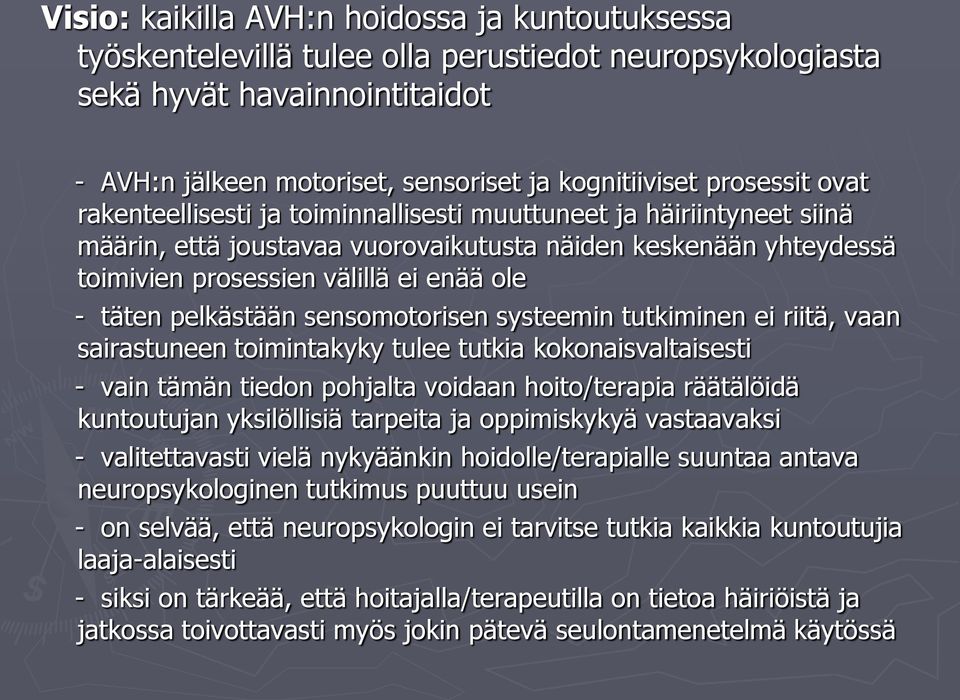 Visio: kaikilla AVH:n hoidossa ja kuntoutuksessa työskentelevillä tulee olla perustiedot neuropsykologiasta sekä hyvät havainnointitaidot

- AVH:n jälkeen motoriset, sensoriset ja kognitiiviset prosessit ovat rakenteellisesti ja toiminnallisesti muuttuneet ja häiriintyneet siinä määrin, että joustavaa vuorovaikutusta näiden keskenään yhteydessä toimivien prosessien välillä ei enää ole

- täten pelkästään sensomotorisen systeemin tutkiminen ei riitä, vaan sairastuneen toimintakyky tulee tutkia kokonaisvaltaisesti

- vain tämän tiedon pohjalta voidaan hoito/terapia räätälöidä kuntoutujan yksilöllisiä tarpeita ja oppimiskykyä vastaavaksi

- valitettavasti vielä nykyäänkin hoidolle/terapialle suuntaa antava neuropsykologinen tutkimus puuttuu usein

- on selvää, että neuropsykologin ei tarvitse tutkia kaikkia kuntoutujia laaja-alaisesti

- siksi on tärkeää, että hoitajalla/terapeutilla on tietoa häiriöistä ja jatkossa toivottavasti myös jokin pätevä seulontamenetelmä käytössä